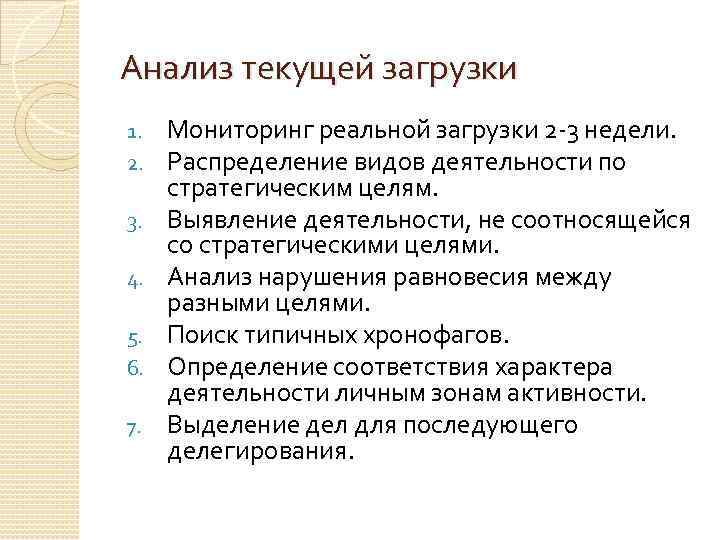 Анализ текущей загрузки

1. Мониторинг реальной загрузки 2-3 недели.
2. Распределение видов деятельности по стратегическим целям.
3. Выявление деятельности, не соотносящейся со стратегическими целями.
4. Анализ нарушения равновесия между разными целями.
5. Поиск типичных хронофагов.
6. Определение соответствия характера деятельности личным зонам активности.
7. Выделение дел для последующего делегирования.